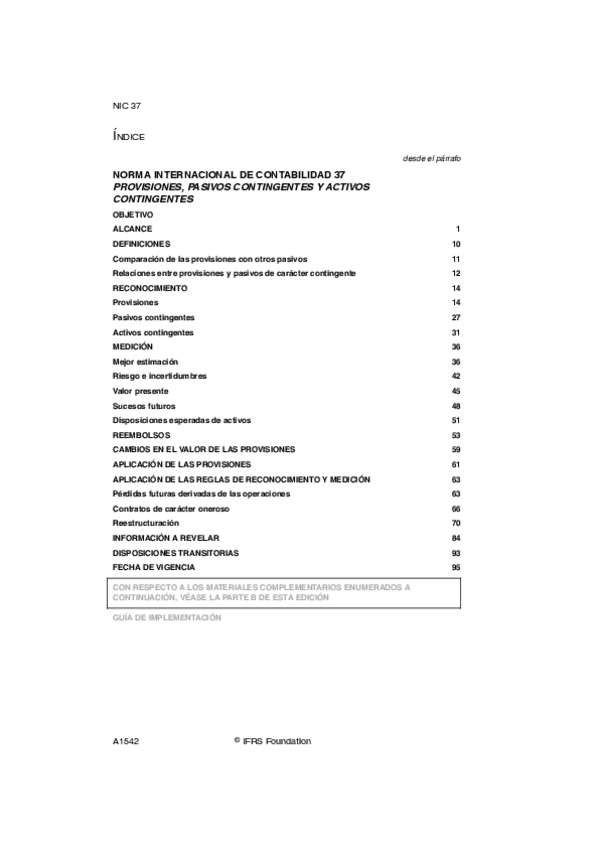 NIC 37

ÍNDICE

desde el párrafo

NORMA INTERNACIONAL DE CONTABILIDAD 37
PROVISIONES, PASIVOS CONTINGENTES Y ACTIVOS CONTINGENTES

| | |
|---|---|
| OBJETIVO | |
| ALCANCE | 1 |
| DEFINICIONES | 10 |
| Comparación de las provisiones con otros pasivos | 11 |
| Relaciones entre provisiones y pasivos de carácter contingente | 12 |
| RECONOCIMIENTO | 14 |
| Provisiones | 14 |
| Pasivos contingentes | 27 |
| Activos contingentes | 31 |
| MEDICIÓN | 36 |
| Mejor estimación | 36 |
| Riesgo e incertidumbres | 42 |
| Valor presente | 45 |
| Sucesos futuros | 48 |
| Disposiciones esperadas de activos | 51 |
| REEMBOLSOS | 53 |
| CAMBIOS EN EL VALOR DE LAS PROVISIONES | 59 |
| APLICACIÓN DE LAS PROVISIONES | 61 |
| APLICACIÓN DE LAS REGLAS DE RECONOCIMIENTO Y MEDICIÓN | 63 |
| Pérdidas futuras derivadas de las operaciones | 63 |
| Contratos de carácter oneroso | 66 |
| Reestructuración | 70 |
| INFORMACIÓN A REVELAR | 84 |
| DISPOSICIONES TRANSITORIAS | 93 |
| FECHA DE VIGENCIA | 95 |

CON RESPECTO A LOS MATERIALES COMPLEMENTARIOS ENUMERADOS A CONTINUACIÓN, VÉASE LA PARTE B DE ESTA EDICIÓN

GUÍA DE IMPLEMENTACIÓN

A1542 © IFRS Foundation